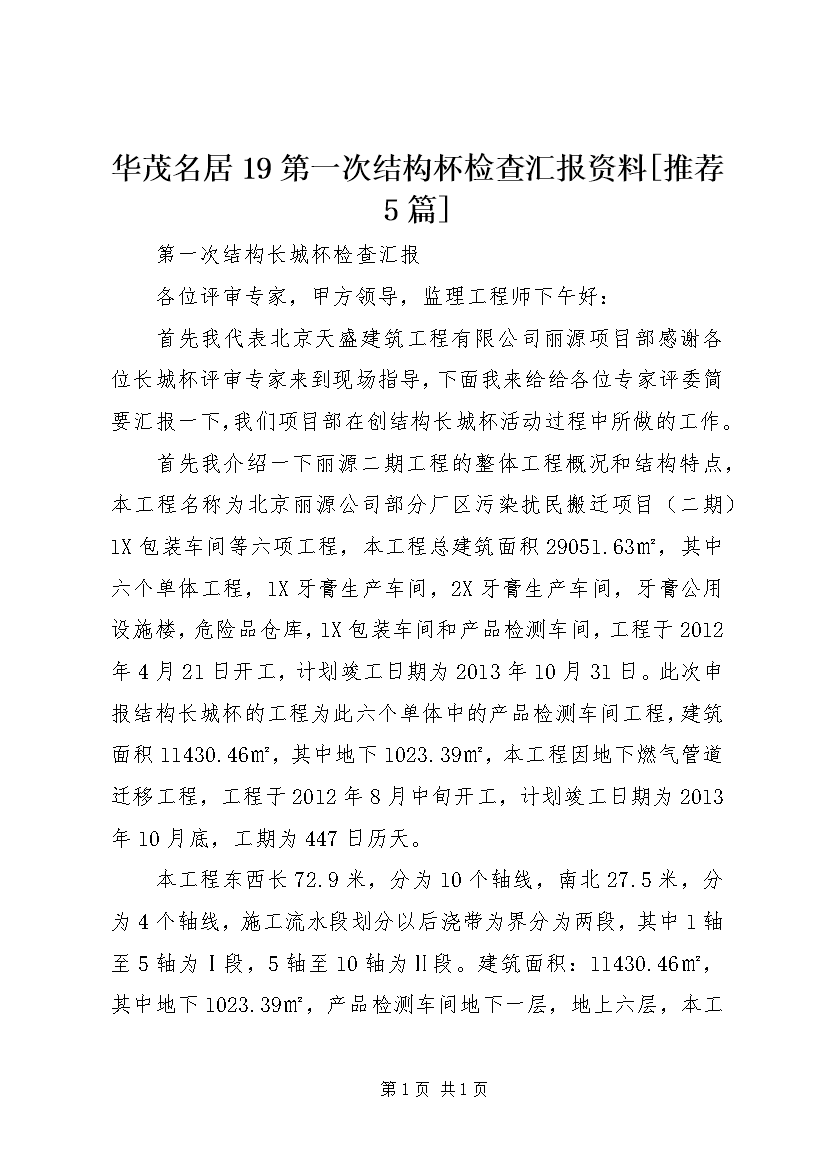 华茂名居 19 第一次结构杯检查汇报资料[推荐 5 篇]

第一次结构长城杯检查汇报

各位评审专家，甲方领导，监理工程师下午好：

首先我代表北京天盛建筑工程有限公司丽源项目部感谢各位长城杯评审专家来到现场指导，下面我来给给各位专家评委简要汇报一下，我们项目部在创结构长城杯活动过程中所做的工作。

首先我介绍一下丽源二期工程的整体工程概况和结构特点，本工程名称为北京丽源公司部分厂区污染扰民搬迁项目（二期）1X 包装车间等六项工程，本工程总建筑面积 29051.63㎡，其中六个单体工程，1X 牙膏生产车间，2X 牙膏生产车间，牙膏公用设施楼，危险品仓库，1X 包装车间和产品检测车间，工程于 2012 年 4 月 21 日开工，计划竣工日期为 2013 年 10 月 31 日。此次申报结构长城杯的工程为此六个单体中的产品检测车间工程，建筑面积 11430.46㎡，其中地下 1023.39㎡，本工程因地下燃气管道迁移工程，工程于 2012 年 8 月中旬开工，计划竣工日期为 2013 年 10 月底，工期为 447 日历天。

本工程东西长 72.9 米，分为 10 个轴线，南北 27.5 米，分为 4 个轴线，施工流水段划分以后浇带为界分为两段，其中 1 轴至 5 轴为Ⅰ段，5 轴至 10 轴为Ⅱ段。建筑面积：11430.46㎡，其中地下 1023.39㎡，产品检测车间地下一层，地上六层，本工

第 1 页 共 1 页